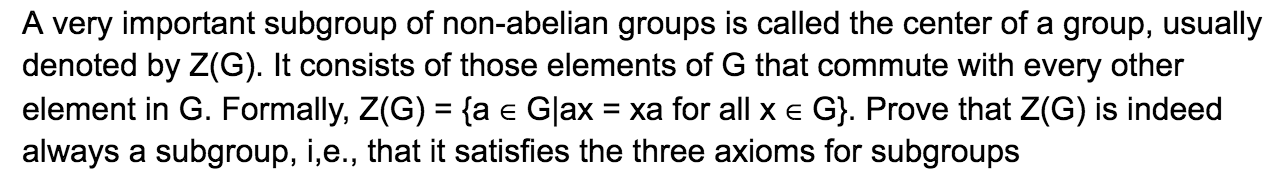 A very important subgroup of non-abelian groups is called the center of a group, usually denoted by Z(G). It consists of those elements of G that commute with every other element in G. Formally, $Z(G) = \{a \in G | ax = xa \text{ for all } x \in G\}$. Prove that Z(G) is indeed always a subgroup, i,e., that it satisfies the three axioms for subgroups